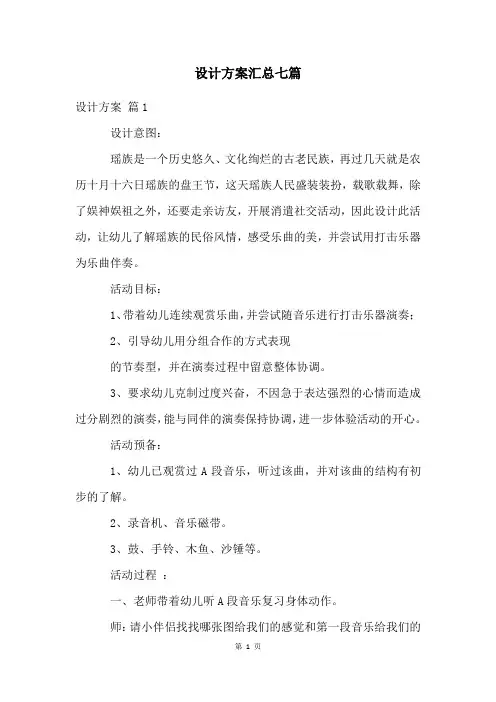 设计方案汇总七篇

设计方案 篇1

设计意图：

瑶族是一个历史悠久、文化绚烂的古老民族，再过几天就是农历十月十六日瑶族的盘王节，这天瑶族人民盛装装扮，载歌载舞，除了娱神娱祖之外，还要走亲访友，开展消遣社交活动，因此设计此活动，让幼儿了解瑶族的民俗风情，感受乐曲的美，并尝试用打击乐器为乐曲伴奏。

活动目标：

1、带着幼儿连续观赏乐曲，并尝试随音乐进行打击乐器演奏；

2、引导幼儿用分组合作的方式表现

的节奏型，并在演奏过程中留意整体协调。

3、要求幼儿克制过度兴奋，不因急于表达强烈的心情而造成过分剧烈的演奏，能与同伴的演奏保持协调，进一步体验活动的开心。

活动预备：

1、幼儿已观赏过A段音乐，听过该曲，并对该曲的结构有初步的了解。

2、录音机、音乐磁带。

3、鼓、手铃、木鱼、沙锤等。

活动过程 ：

一、老师带着幼儿听A段音乐复习身体动作。

师：请小伴侣找找哪张图给我们的感觉和第一段音乐给我们的

第 1 页